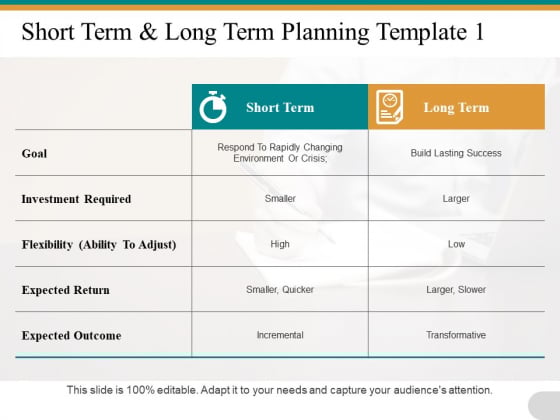 Short Term & Long Term Planning Template 1

| | Short Term | Long Term |
|---|---|---|
| Goal | Respond To Rapidly Changing Environment Or Crisis; | Build Lasting Success |
| Investment Required | Smaller | Larger |
| Flexibility (Ability To Adjust) | High | Low |
| Expected Return | Smaller, Quicker | Larger, Slower |
| Expected Outcome | Incremental | Transformative |

This slide is 100% editable. Adapt it to your needs and capture your audience's attention.